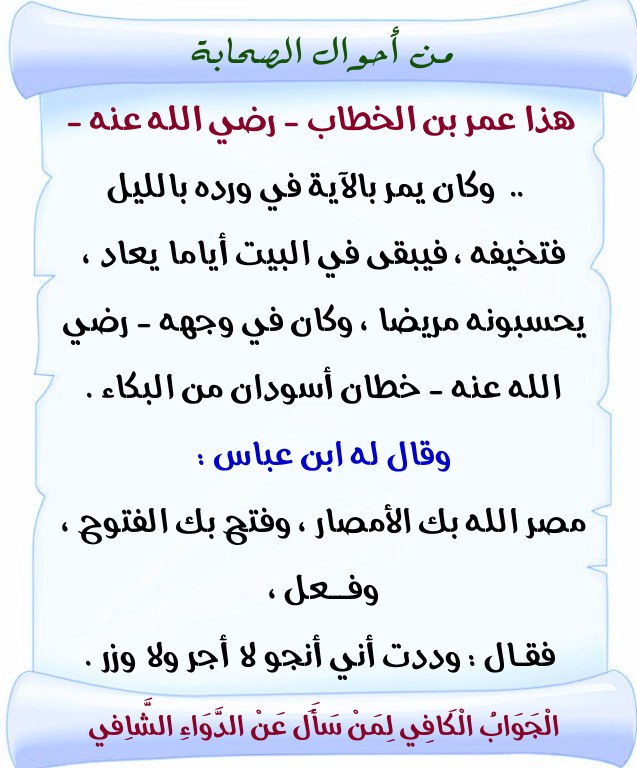 من أحوال الصحابة

هذا عمر بن الخطاب - رضي الله عنه -

.. وكان يمر بالآية في ورده بالليل فتخيفه ، فيبقى في البيت أياما يعاد ، يحسبونه مريضا ، وكان في وجهه - رضي الله عنه - خطان أسودان من البكاء .

وقال له ابن عباس :

مصر الله بك الأمصار ، وفتح بك الفتوح ، وفـعل ،

فقال : وددت أني أنجو لا أجر ولا وزر .

الْجَوَابُ الْكَافِي لِمَنْ سَأَلَ عَنْ الدَّوَاءِ الشَّافِي